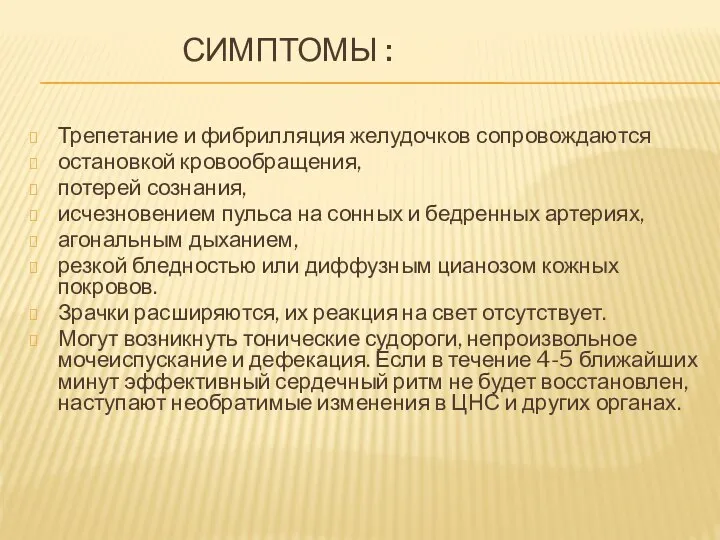 СИМПТОМЫ :

Трепетание и фибрилляция желудочков сопровождаются
остановкой кровообращения,
потерей сознания,
исчезновением пульса на сонных и бедренных артериях,
агональным дыханием,
резкой бледностью или диффузным цианозом кожных покровов.
Зрачки расширяются, их реакция на свет отсутствует.
Могут возникнуть тонические судороги, непроизвольное мочеиспускание и дефекация. Если в течение 4-5 ближайших минут эффективный сердечный ритм не будет восстановлен, наступают необратимые изменения в ЦНС и других органах.